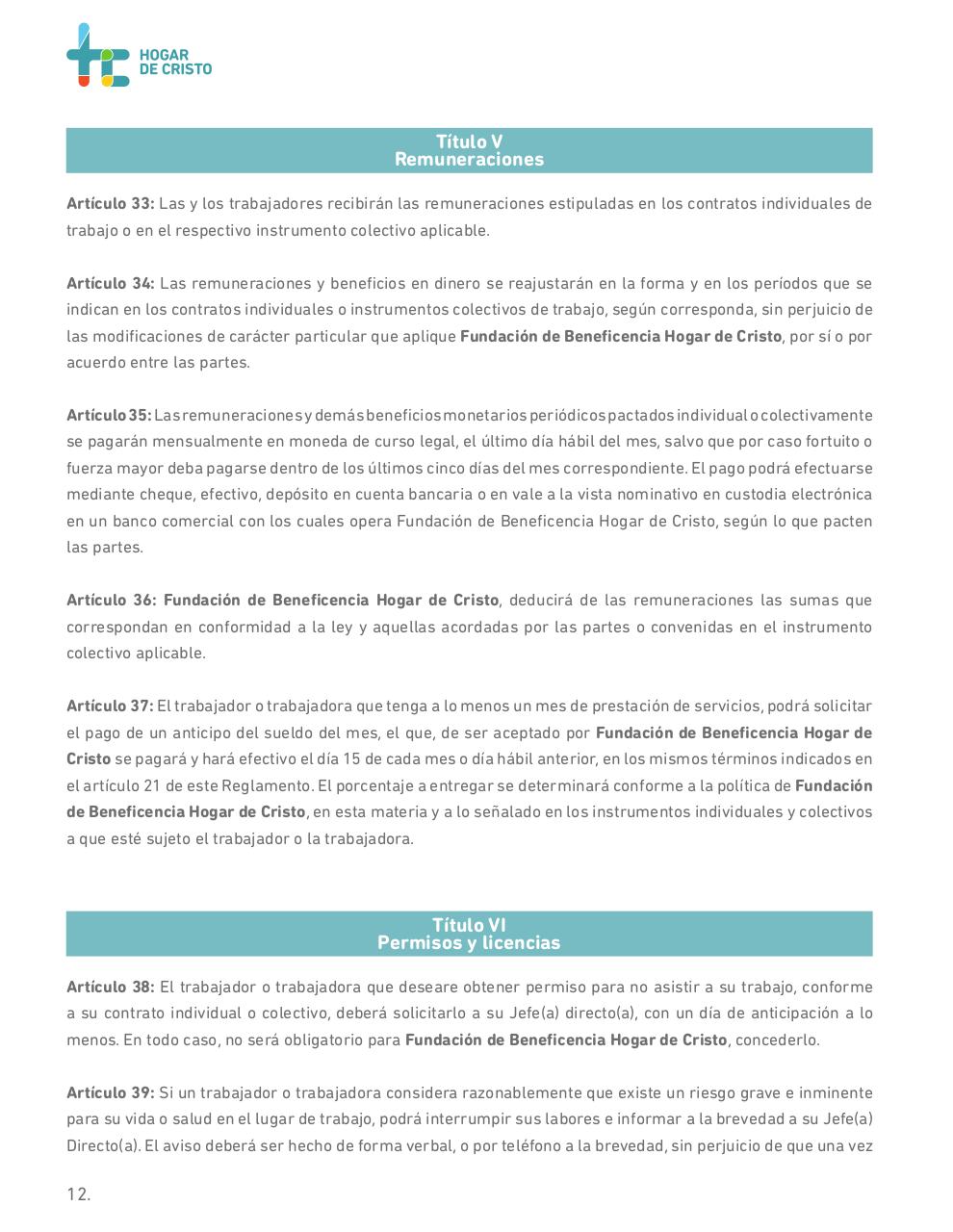 HOGAR
DE CRISTO

Título V
Remuneraciones

Artículo 33: Las y los trabajadores recibirán las remuneraciones estipuladas en los contratos individuales de trabajo o en el respectivo instrumento colectivo aplicable.

Artículo 34: Las remuneraciones y beneficios en dinero se reajustarán en la forma y en los períodos que se indican en los contratos individuales o instrumentos colectivos de trabajo, según corresponda, sin perjuicio de las modificaciones de carácter particular que aplique Fundación de Beneficencia Hogar de Cristo, por sí o por acuerdo entre las partes.

Artículo 35: Las remuneraciones y demás beneficios monetarios periódicos pactados individual o colectivamente se pagarán mensualmente en moneda de curso legal, el último día hábil del mes, salvo que por caso fortuito o fuerza mayor deba pagarse dentro de los últimos cinco días del mes correspondiente. El pago podrá efectuarse mediante cheque, efectivo, depósito en cuenta bancaria o en vale a la vista nominativo en custodia electrónica en un banco comercial con los cuales opera Fundación de Beneficencia Hogar de Cristo, según lo que pacten las partes.

Artículo 36: Fundación de Beneficencia Hogar de Cristo, deducirá de las remuneraciones las sumas que correspondan en conformidad a la ley y aquellas acordadas por las partes o convenidas en el instrumento colectivo aplicable.

Artículo 37: El trabajador o trabajadora que tenga a lo menos un mes de prestación de servicios, podrá solicitar el pago de un anticipo del sueldo del mes, el que, de ser aceptado por Fundación de Beneficencia Hogar de Cristo se pagará y hará efectivo el día 15 de cada mes o día hábil anterior, en los mismos términos indicados en el artículo 21 de este Reglamento. El porcentaje a entregar se determinará conforme a la política de Fundación de Beneficencia Hogar de Cristo, en esta materia y a lo señalado en los instrumentos individuales y colectivos a que esté sujeto el trabajador o la trabajadora.

Título VI
Permisos y licencias

Artículo 38: El trabajador o trabajadora que deseare obtener permiso para no asistir a su trabajo, conforme a su contrato individual o colectivo, deberá solicitarlo a su Jefe(a) directo(a), con un día de anticipación a lo menos. En todo caso, no será obligatorio para Fundación de Beneficencia Hogar de Cristo, concederlo.

Artículo 39: Si un trabajador o trabajadora considera razonablemente que existe un riesgo grave e inminente para su vida o salud en el lugar de trabajo, podrá interrumpir sus labores e informar a la brevedad a su Jefe(a) Directo(a). El aviso deberá ser hecho de forma verbal, o por teléfono a la brevedad, sin perjuicio de que una vez

12.